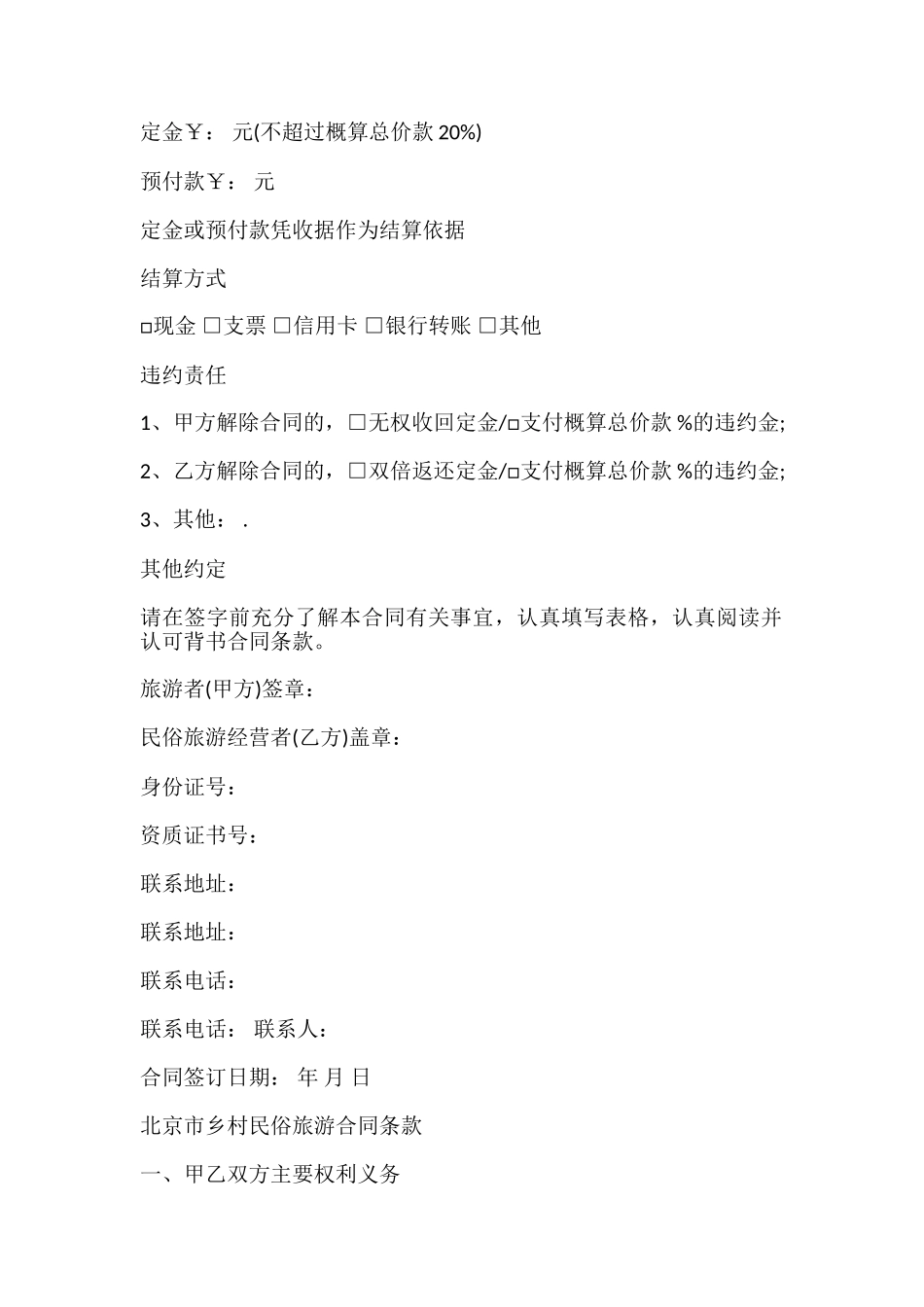 定金￥： 元(不超过概算总价款 20%)

预付款￥： 元

定金或预付款凭收据作为结算依据

结算方式

□现金 □支票 □信用卡 □银行转账 □其他

违约责任

1、甲方解除合同的，□无权收回定金/□支付概算总价款 %的违约金;

2、乙方解除合同的，□双倍返还定金/□支付概算总价款 %的违约金;

3、其他： .

其他约定

请在签字前充分了解本合同有关事宜，认真填写表格，认真阅读并认可背书合同条款。

旅游者(甲方)签章：

民俗旅游经营者(乙方)盖章：

身份证号：

资质证书号：

联系地址：

联系地址：

联系电话：

联系电话： 联系人：

合同签订日期： 年 月 日

北京市乡村民俗旅游合同条款

一、甲乙双方主要权利义务